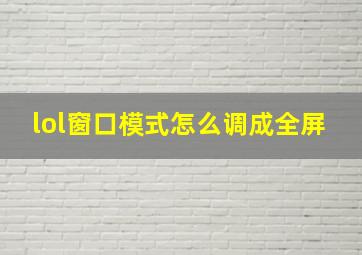 lol窗口模式怎么调成全屏